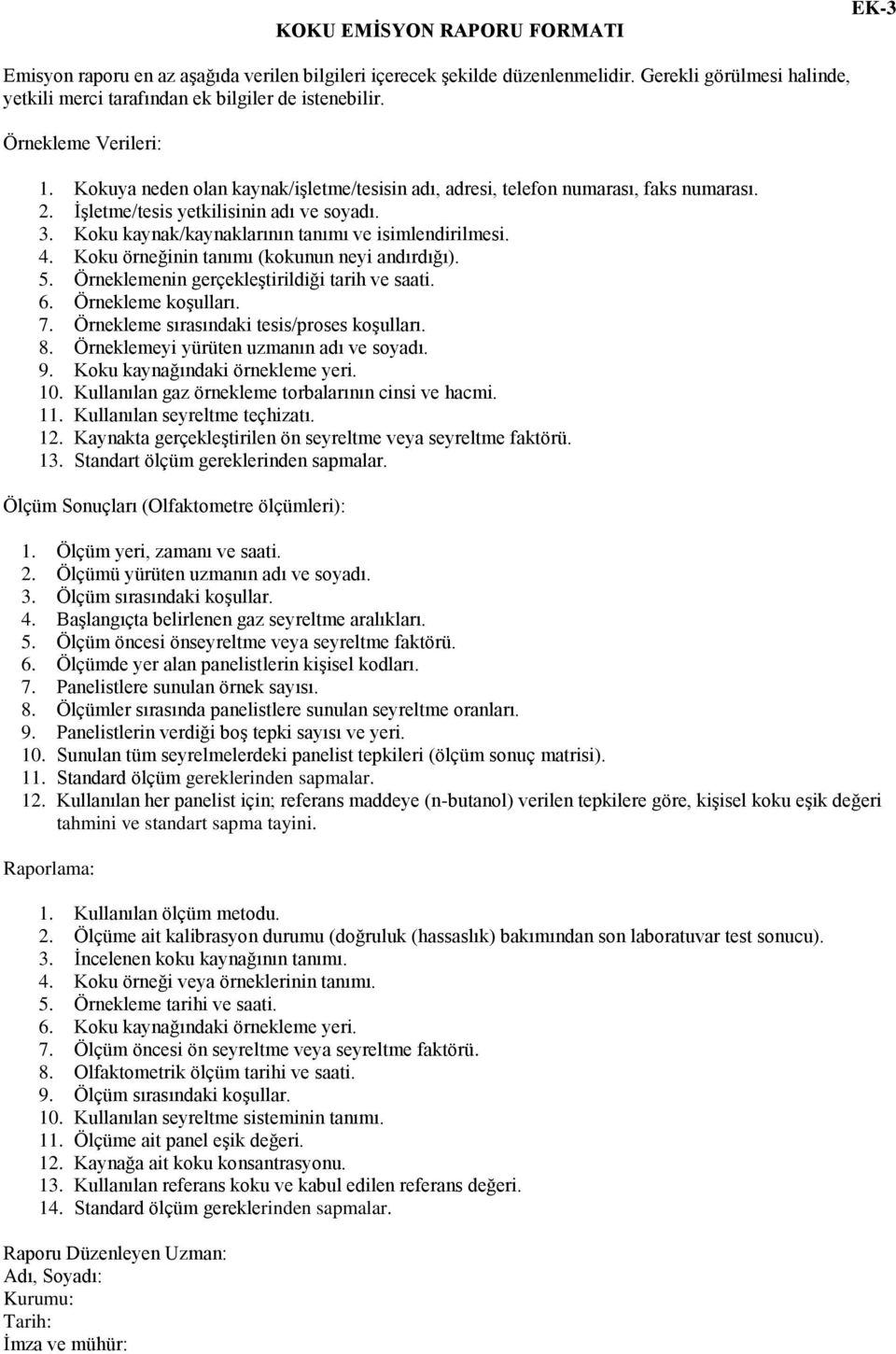 EK-3

KOKU EMİSYON RAPORU FORMATI

Emisyon raporu en az aşağıda verilen bilgileri içerecek şekilde düzenlenmelidir. Gerekli görülmesi halinde, yetkili merci tarafından ek bilgiler de istenebilir.

Örnekleme Verileri:

1. Kokuya neden olan kaynak/işletme/tesisin adı, adresi, telefon numarası, faks numarası.
2. İşletme/tesis yetkilisinin adı ve soyadı.
3. Koku kaynak/kaynaklarının tanımı ve isimlendirilmesi.
4. Koku örneğinin tanımı (kokunun neyi andırdığı).
5. Örneklemenin gerçekleştirildiği tarih ve saati.
6. Örnekleme koşulları.
7. Örnekleme sırasındaki tesis/proses koşulları.
8. Örneklemeyi yürüten uzmanın adı ve soyadı.
9. Koku kaynağındaki örnekleme yeri.
10. Kullanılan gaz örnekleme torbalarının cinsi ve hacmi.
11. Kullanılan seyreltme teçhizatı.
12. Kaynakta gerçekleştirilen ön seyreltme veya seyreltme faktörü.
13. Standart ölçüm gereklerinden sapmalar.

Ölçüm Sonuçları (Olfaktometre ölçümleri):

1. Ölçüm yeri, zamanı ve saati.
2. Ölçümü yürüten uzmanın adı ve soyadı.
3. Ölçüm sırasındaki koşullar.
4. Başlangıçta belirlenen gaz seyreltme aralıkları.
5. Ölçüm öncesi önseyreltme veya seyreltme faktörü.
6. Ölçümde yer alan panelistlerin kişisel kodları.
7. Panelistlere sunulan örnek sayısı.
8. Ölçümler sırasında panelistlere sunulan seyreltme oranları.
9. Panelistlerin verdiği boş tepki sayısı ve yeri.
10. Sunulan tüm seyrelmelerdeki panelist tepkileri (ölçüm sonuç matrisi).
11. Standard ölçüm gereklerinden sapmalar.
12. Kullanılan her panelist için; referans maddeye (n-butanol) verilen tepkilere göre, kişisel koku eşik değeri tahmini ve standart sapma tayini.

Raporlama:

1. Kullanılan ölçüm metodu.
2. Ölçüme ait kalibrasyon durumu (doğruluk (hassaslık) bakımından son laboratuvar test sonucu).
3. İncelenen koku kaynağının tanımı.
4. Koku örneği veya örneklerinin tanımı.
5. Örnekleme tarihi ve saati.
6. Koku kaynağındaki örnekleme yeri.
7. Ölçüm öncesi ön seyreltme veya seyreltme faktörü.
8. Olfaktometrik ölçüm tarihi ve saati.
9. Ölçüm sırasındaki koşullar.
10. Kullanılan seyreltme sisteminin tanımı.
11. Ölçüme ait panel eşik değeri.
12. Kaynağa ait koku konsantrasyonu.
13. Kullanılan referans koku ve kabul edilen referans değeri.
14. Standard ölçüm gereklerinden sapmalar.

Raporu Düzenleyen Uzman:
Adı, Soyadı:
Kurumu:
Tarih:
İmza ve mühür: